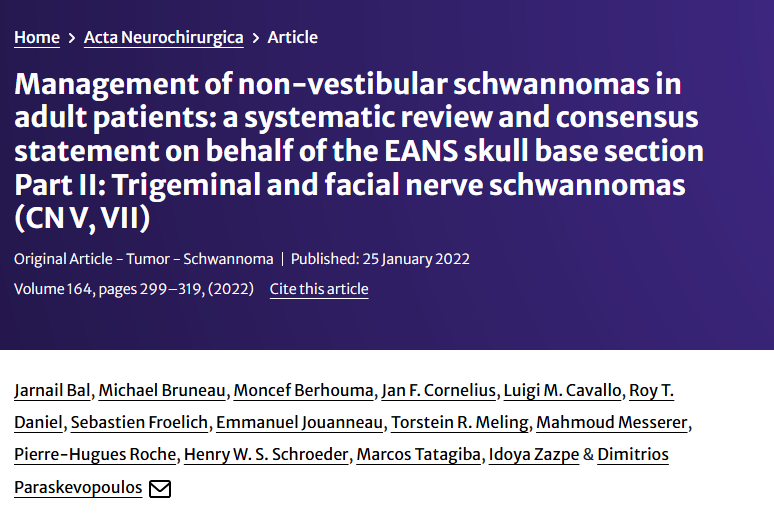 Home > Acta Neurochirurgica > Article

Management of non-vestibular schwannomas in adult patients: a systematic review and consensus statement on behalf of the EANS skull base section Part II: Trigeminal and facial nerve schwannomas (CN V, VII)

Original Article – Tumor – Schwannoma | Published: 25 January 2022

Volume 164, pages 299–319, (2022) Cite this article

Jarnail Bal, Michael Bruneau, Moncef Berhouma, Jan F. Cornelius, Luigi M. Cavallo, Roy T. Daniel, Sebastien Froelich, Emmanuel Jouanneau, Torstein R. Meling, Mahmoud Messerer, Pierre-Hugues Roche, Henry W. S. Schroeder, Marcos Tatagiba, Idoya Zazpe & Dimitrios Paraskevopoulos